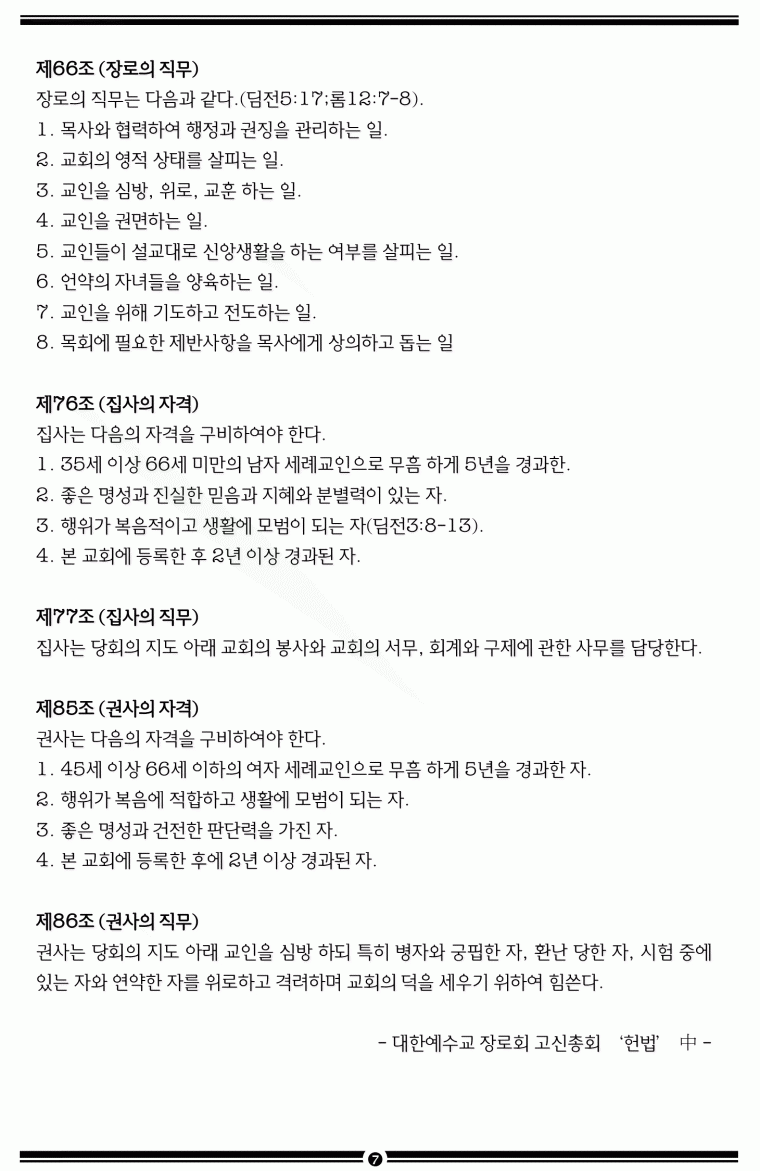 제66조 (장로의 직무)
장로의 직무는 다음과 같다.(딤전5:17;롬12:7-8).
1. 목사와 협력하여 행정과 권징을 관리하는 일.
2. 교회의 영적 상태를 살피는 일.
3. 교인을 심방, 위로, 교훈 하는 일.
4. 교인을 권면하는 일.
5. 교인들이 설교대로 신앙생활을 하는 여부를 살피는 일.
6. 언약의 자녀들을 양육하는 일.
7. 교인을 위해 기도하고 전도하는 일.
8. 목회에 필요한 제반사항을 목사에게 상의하고 돕는 일

제76조 (집사의 자격)
집사는 다음의 자격을 구비하여야 한다.
1. 35세 이상 66세 미만의 남자 세례교인으로 무흠 하게 5년을 경과한.
2. 좋은 명성과 진실한 믿음과 지혜와 분별력이 있는 자.
3. 행위가 복음적이고 생활에 모범이 되는 자(딤전3:8-13).
4. 본 교회에 등록한 후 2년 이상 경과된 자.

제77조 (집사의 직무)
집사는 당회의 지도 아래 교회의 봉사와 교회의 서무, 회계와 구제에 관한 사무를 담당한다.

제85조 (권사의 자격)
권사는 다음의 자격을 구비하여야 한다.
1. 45세 이상 66세 이하의 여자 세례교인으로 무흠 하게 5년을 경과한 자.
2. 행위가 복음에 적합하고 생활에 모범이 되는 자.
3. 좋은 명성과 건전한 판단력을 가진 자.
4. 본 교회에 등록한 후에 2년 이상 경과된 자.

제86조 (권사의 직무)
권사는 당회의 지도 아래 교인을 심방 하되 특히 병자와 궁핍한 자, 환난 당한 자, 시험 중에 있는 자와 연약한 자를 위로하고 격려하며 교회의 덕을 세우기 위하여 힘쓴다.

- 대한예수교 장로회 고신총회 '헌법' 中 -

7